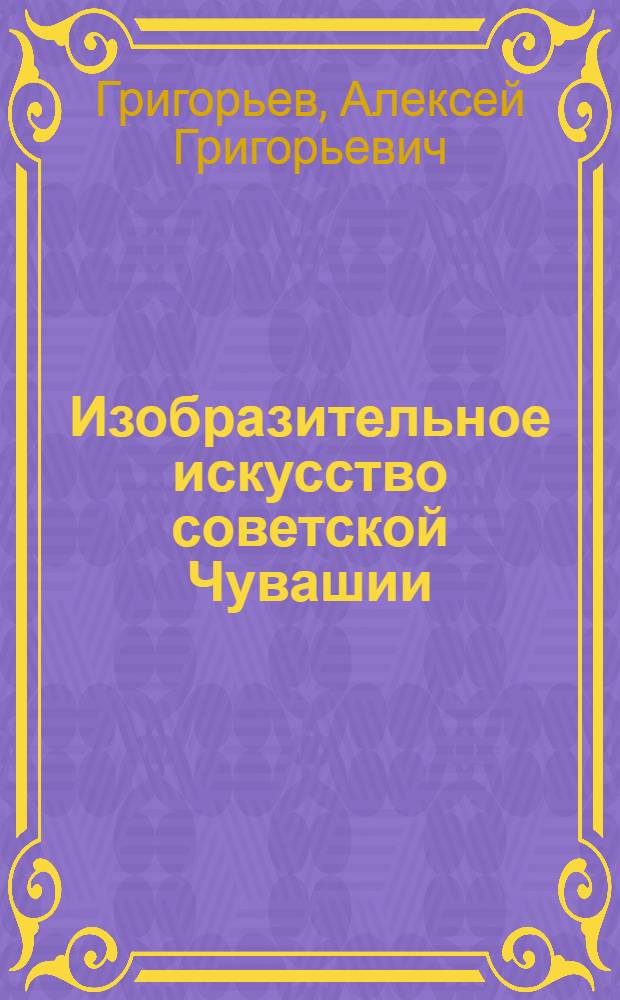 Григорьев, Алексей Григорьевич

Изобразительное искусство советской Чувашии